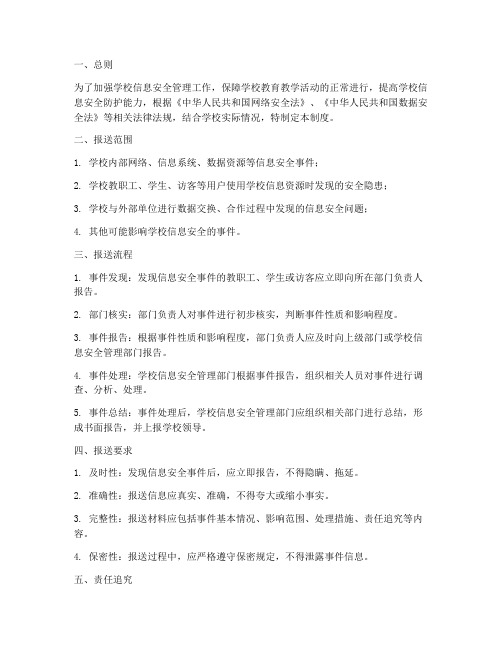 一、总则

为了加强学校信息安全管理工作，保障学校教育教学活动的正常进行，提高学校信息安全防护能力，根据《中华人民共和国网络安全法》、《中华人民共和国数据安全法》等相关法律法规，结合学校实际情况，特制定本制度。

二、报送范围

1. 学校内部网络、信息系统、数据资源等信息安全事件；

2. 学校教职工、学生、访客等用户使用学校信息资源时发现的安全隐患；

3. 学校与外部单位进行数据交换、合作过程中发现的信息安全问题；

4. 其他可能影响学校信息安全的事件。

三、报送流程

1. 事件发现：发现信息安全事件的教职工、学生或访客应立即向所在部门负责人报告。

2. 部门核实：部门负责人对事件进行初步核实，判断事件性质和影响程度。

3. 事件报告：根据事件性质和影响程度，部门负责人应及时向上级部门或学校信息安全管理部门报告。

4. 事件处理：学校信息安全管理部门根据事件报告，组织相关人员对事件进行调查、分析、处理。

5. 事件总结：事件处理后，学校信息安全管理部门应组织相关部门进行总结，形成书面报告，并上报学校领导。

四、报送要求

1. 及时性：发现信息安全事件后，应立即报告，不得隐瞒、拖延。

2. 准确性：报送信息应真实、准确，不得夸大或缩小事实。

3. 完整性：报送材料应包括事件基本情况、影响范围、处理措施、责任追究等内容。

4. 保密性：报送过程中，应严格遵守保密规定，不得泄露事件信息。

五、责任追究